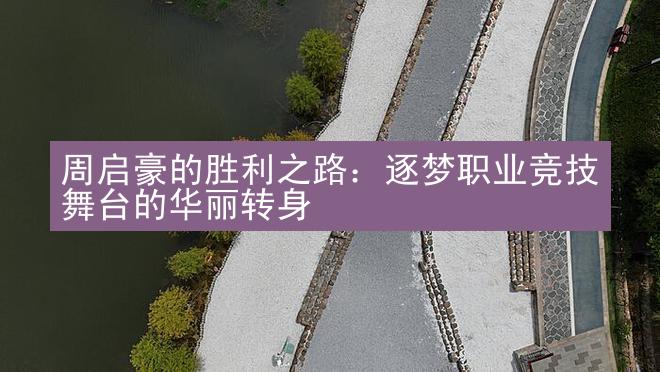 周启豪的胜利之路：逐梦职业竞技舞台的华丽转身